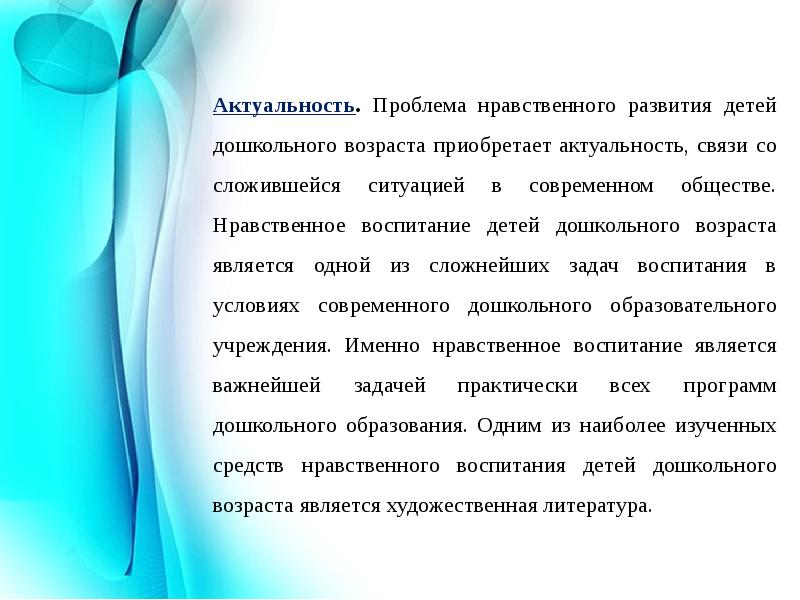 Актуальность. Проблема нравственного развития детей дошкольного возраста приобретает актуальность, связи со сложившейся ситуацией в современном обществе. Нравственное воспитание детей дошкольного возраста является одной из сложнейших задач воспитания в условиях современного дошкольного образовательного учреждения. Именно нравственное воспитание является важнейшей задачей практически всех программ дошкольного образования. Одним из наиболее изученных средств нравственного воспитания детей дошкольного возраста является художественная литература.